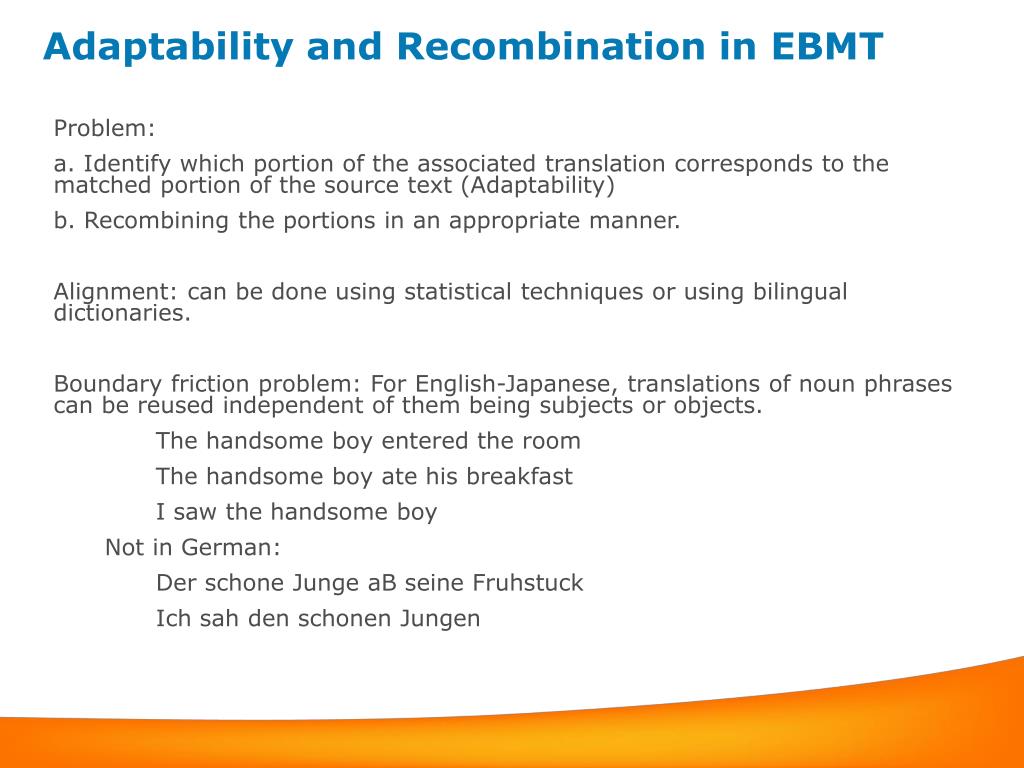 Adaptability and Recombination in EBMT

Problem:

a. Identify which portion of the associated translation corresponds to the matched portion of the source text (Adaptability)

b. Recombining the portions in an appropriate manner.

Alignment: can be done using statistical techniques or using bilingual dictionaries.

Boundary friction problem: For English-Japanese, translations of noun phrases can be reused independent of them being subjects or objects.

The handsome boy entered the room

The handsome boy ate his breakfast

I saw the handsome boy

Not in German:

Der schone Junge aB seine Fruhstuck

Ich sah den schonen Jungen